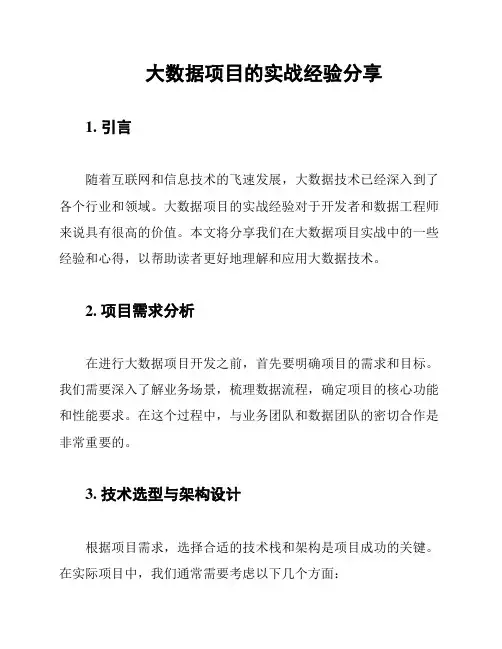 大数据项目的实战经验分享

1. 引言

随着互联网和信息技术的飞速发展，大数据技术已经深入到了各个行业和领域。大数据项目的实战经验对于开发者和数据工程师来说具有很高的价值。本文将分享我们在大数据项目实战中的一些经验和心得，以帮助读者更好地理解和应用大数据技术。

2. 项目需求分析

在进行大数据项目开发之前，首先要明确项目的需求和目标。我们需要深入了解业务场景，梳理数据流程，确定项目的核心功能和性能要求。在这个过程中，与业务团队和数据团队的密切合作是非常重要的。

3. 技术选型与架构设计

根据项目需求，选择合适的技术栈和架构是项目成功的关键。在实际项目中，我们通常需要考虑以下几个方面：